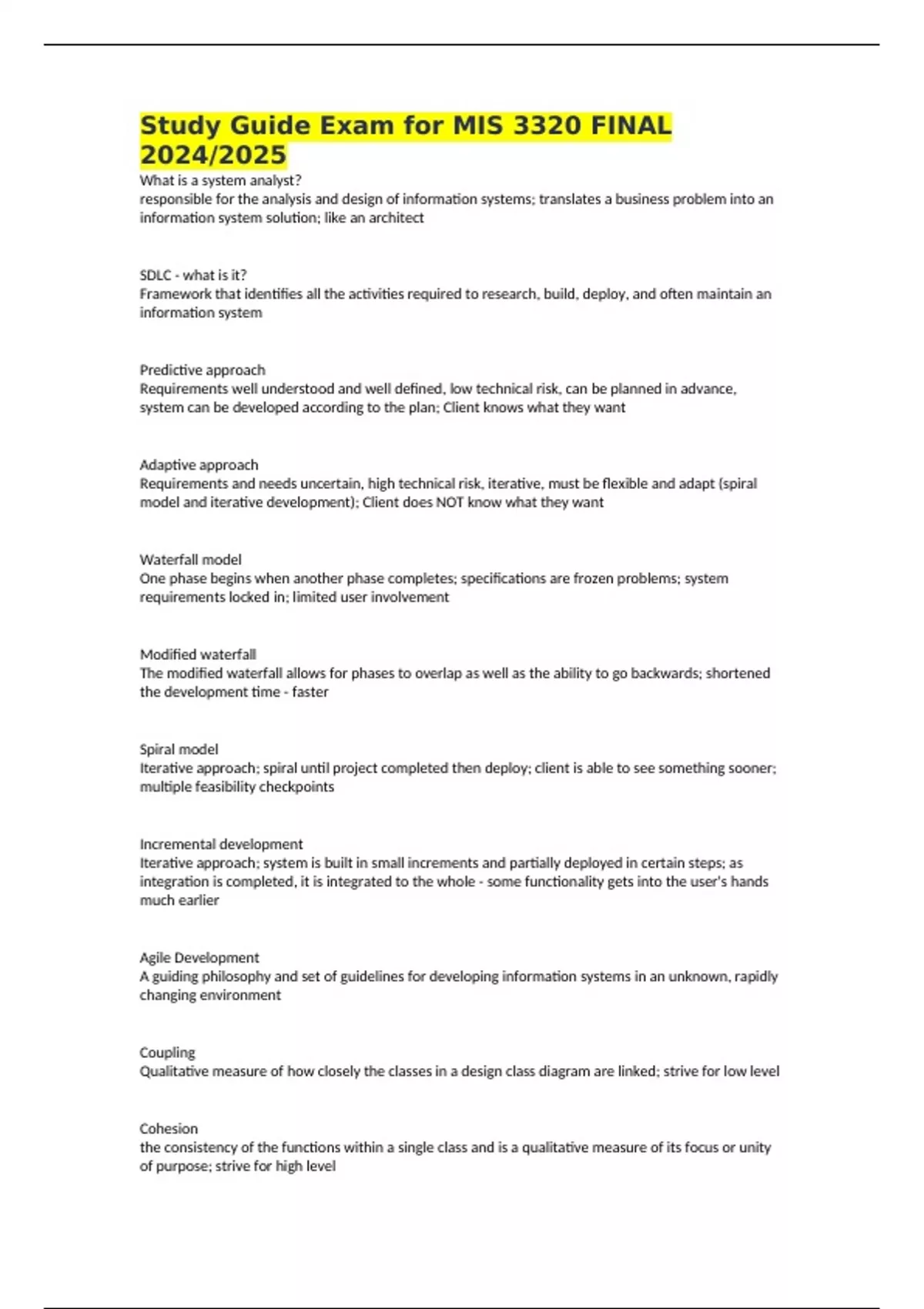 Study Guide Exam for MIS 3320 FINAL 2024/2025

What is a system analyst?
responsible for the analysis and design of information systems; translates a business problem into an information system solution; like an architect

SDLC - what is it?
Framework that identifies all the activities required to research, build, deploy, and often maintain an information system

Predictive approach
Requirements well understood and well defined, low technical risk, can be planned in advance, system can be developed according to the plan; Client knows what they want

Adaptive approach
Requirements and needs uncertain, high technical risk, iterative, must be flexible and adapt (spiral model and iterative development); Client does NOT know what they want

Waterfall model
One phase begins when another phase completes; specifications are frozen problems; system requirements locked in; limited user involvement

Modified waterfall
The modified waterfall allows for phases to overlap as well as the ability to go backwards; shortened the development time - faster

Spiral model
Iterative approach; spiral until project completed then deploy; client is able to see something sooner; multiple feasibility checkpoints

Incremental development
Iterative approach; system is built in small increments and partially deployed in certain steps; as integration is completed, it is integrated to the whole - some functionality gets into the user's hands much earlier

Agile Development
A guiding philosophy and set of guidelines for developing information systems in an unknown, rapidly changing environment

Coupling
Qualitative measure of how closely the classes in a design class diagram are linked; strive for low level

Cohesion
the consistency of the functions within a single class and is a qualitative measure of its focus or unity of purpose; strive for high level